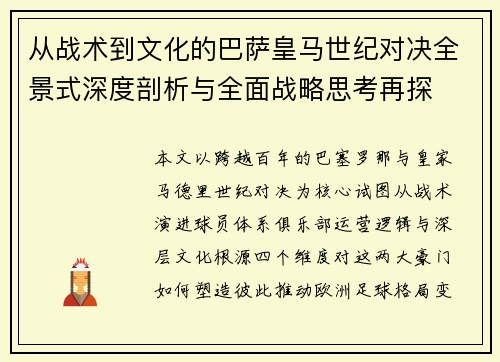 从战术到文化的巴萨皇马世纪对决全景式深度剖析与全面战略思考再探

本文以跨越百年的巴塞罗那与皇家马德里世纪对决为核心试图从战术演进球员体系俱乐部运营逻辑与深层文化根源四个维度对这两大豪门如何塑造彼此推动欧洲足球格局变